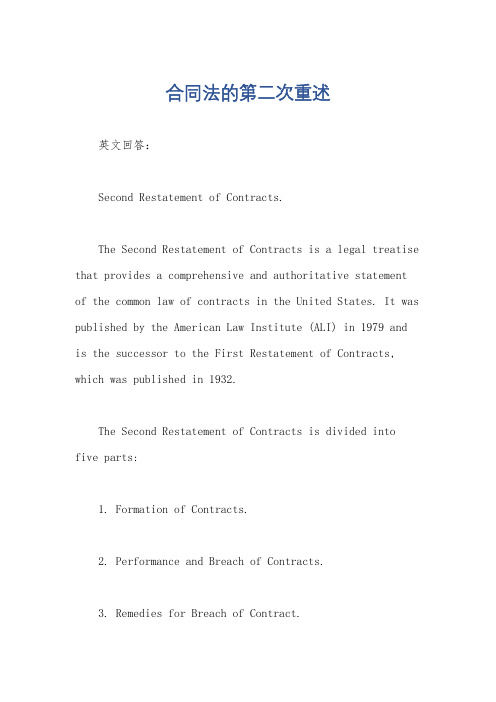 合同法的第二次重述

英文回答：

Second Restatement of Contracts.

The Second Restatement of Contracts is a legal treatise that provides a comprehensive and authoritative statement of the common law of contracts in the United States. It was published by the American Law Institute (ALI) in 1979 and is the successor to the First Restatement of Contracts, which was published in 1932.

The Second Restatement of Contracts is divided into five parts:

1. Formation of Contracts.

2. Performance and Breach of Contracts.

3. Remedies for Breach of Contract.